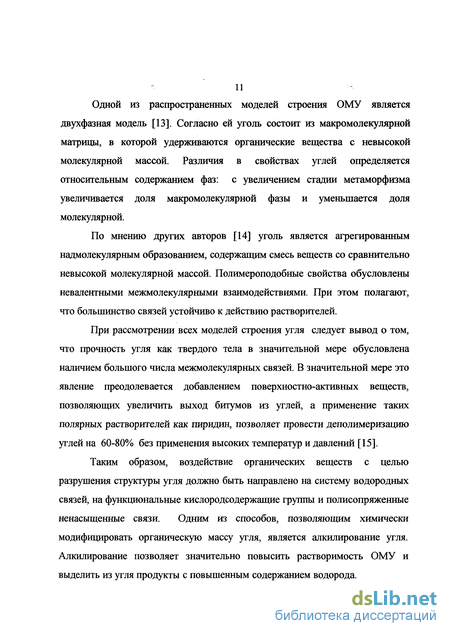 11

Одной из распространенных моделей строения ОМУ является двухфазная модель [13]. Согласно ей уголь состоит из макромолекулярной матрицы, в которой удерживаются органические вещества с невысокой молекулярной массой. Различия в свойствах углей определяется относительным содержанием фаз: с увеличением стадии метаморфизма увеличивается доля макромолекулярной фазы и уменьшается доля молекулярной.

По мнению других авторов [14] уголь является агрегированным надмолекулярным образованием, содержащим смесь веществ со сравнительно невысокой молекулярной массой. Полимероподобные свойства обусловлены невалентными межмолекулярными взаимодействиями. При этом полагают, что большинство связей устойчиво к действию растворителей.

При рассмотрении всех моделей строения угля следует вывод о том, что прочность угля как твердого тела в значительной мере обусловлена наличием большого числа межмолекулярных связей. В значительной мере это явление преодолевается добавлением поверхностно-активных веществ, позволяющих увеличить выход битумов из углей, а применение таких полярных растворителей как пиридин, позволяет провести деполимеризацию углей на 60-80% без применения высоких температур и давлений [15].

Таким образом, воздействие органических веществ с целью разрушения структуры угля должно быть направлено на систему водородных связей, на функциональные кислородсодержащие группы и полисопряженные ненасыщенные связи. Одним из способов, позволяющим химически модифицировать органическую массу угля, является алкилирование угля. Алкилирование позволяет значительно повысить растворимость ОМУ и выделить из угля продукты с повышенным содержанием водорода.

dsLib.net
библиотека диссертаций